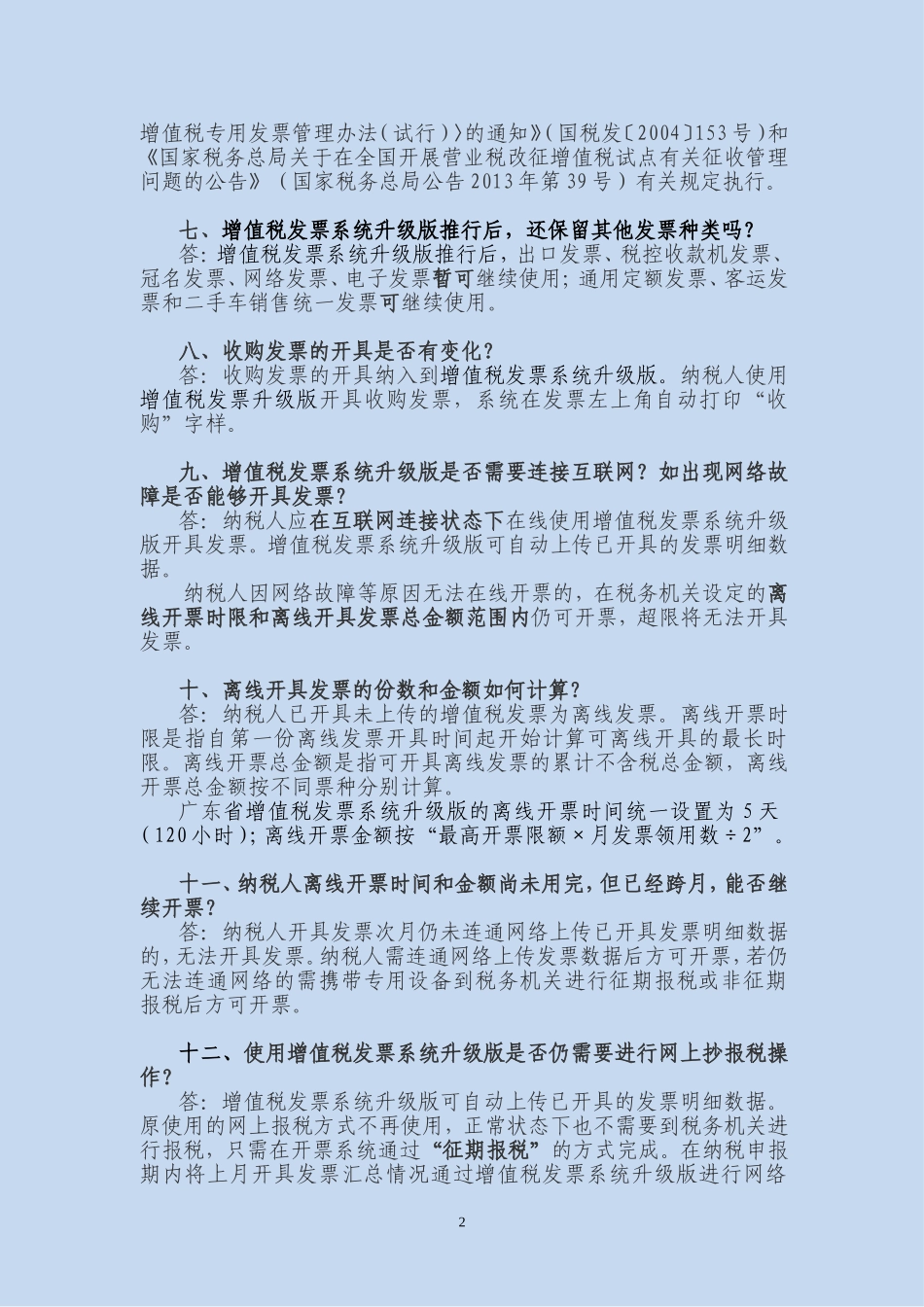 增值税专用发票管理办法（试行）〉的通知》（国税发〔2004〕153号）和《国家税务总局关于在全国开展营业税改征增值税试点有关征收管理问题的公告》（国家税务总局公告2013年第39号）有关规定执行。

七、增值税发票系统升级版推行后，还保留其他发票种类吗？
答：增值税发票系统升级版推行后，出口发票、税控收款机发票、冠名发票、网络发票、电子发票暂可继续使用；通用定额发票、客运发票和二手车销售统一发票可继续使用。

八、收购发票的开具是否有变化？
答：收购发票的开具纳入到增值税发票系统升级版。纳税人使用增值税发票升级版开具收购发票，系统在发票左上角自动打印“收购”字样。

九、增值税发票系统升级版是否需要连接互联网？如出现网络故障是否能够开具发票？
答：纳税人应在互联网连接状态下在线使用增值税发票系统升级版开具发票。增值税发票系统升级版可自动上传已开具的发票明细数据。

纳税人因网络故障等原因无法在线开票的，在税务机关设定的离线开票时限和离线开具发票总金额范围内仍可开票，超限将无法开具发票。

十、离线开具发票的份数和金额如何计算？
答：纳税人已开具未上传的增值税发票为离线发票。离线开票时限是指自第一份离线发票开具时间起开始计算可离线开具的最长时限。离线开票总金额是指可开具离线发票的累计不含税总金额，离线开票总金额按不同票种分别计算。
广东省增值税发票系统升级版的离线开票时间统一设置为5天（120小时）；离线开票金额按“最高开票限额×月发票领用数÷2”。

十一、纳税人离线开票时间和金额尚未用完，但已经跨月，能否继续开票？
答：纳税人开具发票次月仍未连通网络上传已开具发票明细数据的，无法开具发票。纳税人需连通网络上传发票数据后方可开票，若仍无法连通网络的需携带专用设备到税务机关进行征期报税或非征期报税后方可开票。

十二、使用增值税发票系统升级版是否仍需要进行网上抄报税操作？
答：增值税发票系统升级版可自动上传已开具的发票明细数据。原使用的网上报税方式不再使用，正常状态下也不需要到税务机关进行报税，只需在开票系统通过“征期报税”的方式完成。在纳税申报期内将上月开具发票汇总情况通过增值税发票系统升级版进行网络

2